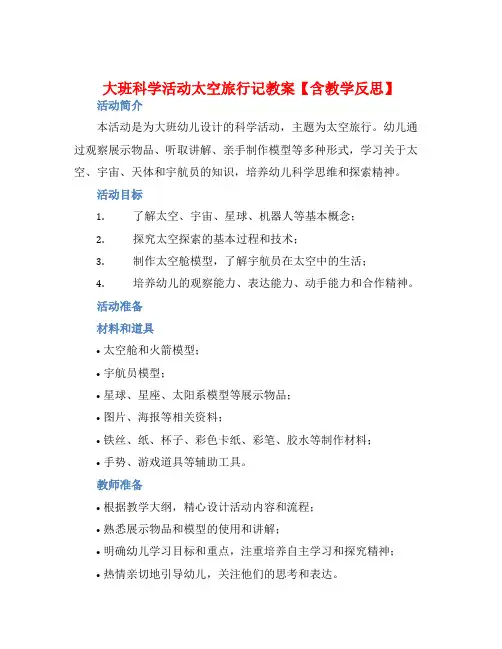 大班科学活动太空旅行记教案【含教学反思】

活动简介

本活动是为大班幼儿设计的科学活动，主题为太空旅行。幼儿通过观察展示物品、听取讲解、亲手制作模型等多种形式，学习关于太空、宇宙、天体和宇航员的知识，培养幼儿科学思维和探索精神。

活动目标

1. 了解太空、宇宙、星球、机器人等基本概念；
2. 探究太空探索的基本过程和技术；
3. 制作太空舱模型，了解宇航员在太空中的生活；
4. 培养幼儿的观察能力、表达能力、动手能力和合作精神。

活动准备

材料和道具

• 太空舱和火箭模型；
• 宇航员模型；
• 星球、星座、太阳系模型等展示物品；
• 图片、海报等相关资料；
• 铁丝、纸、杯子、彩色卡纸、彩笔、胶水等制作材料；
• 手势、游戏道具等辅助工具。

教师准备

• 根据教学大纲，精心设计活动内容和流程；
• 熟悉展示物品和模型的使用和讲解；
• 明确幼儿学习目标和重点，注重培养自主学习和探究精神；
• 热情亲切地引导幼儿，关注他们的思考和表达。